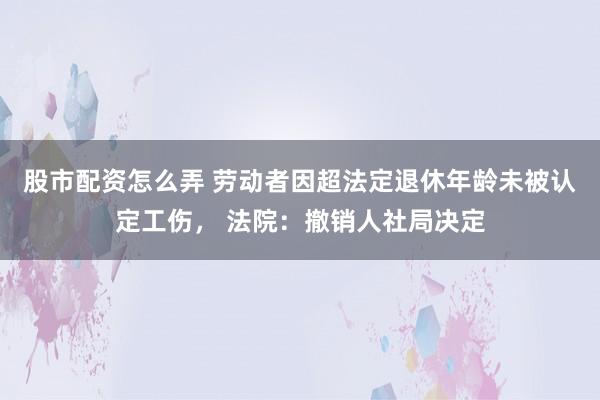 股市配资怎么弄 劳动者因超法定退休年龄未被认定工伤， 法院：撤销人社局决定